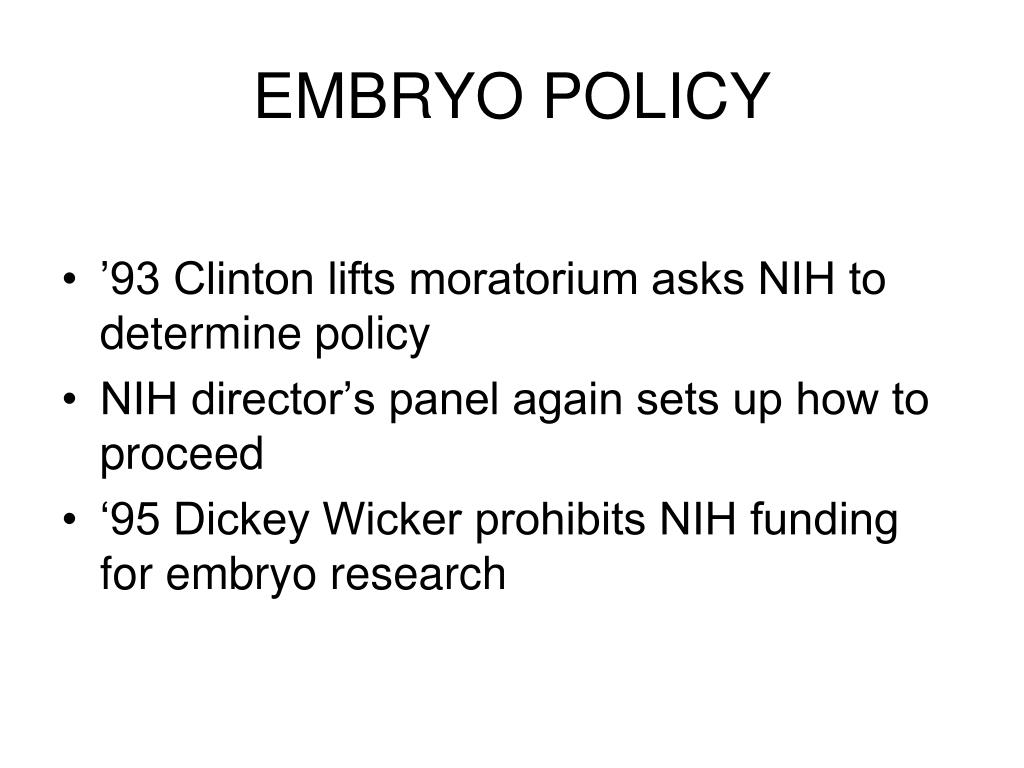 EMBRYO POLICY

• ’93 Clinton lifts moratorium asks NIH to determine policy
• NIH director’s panel again sets up how to proceed
• ‘95 Dickey Wicker prohibits NIH funding for embryo research